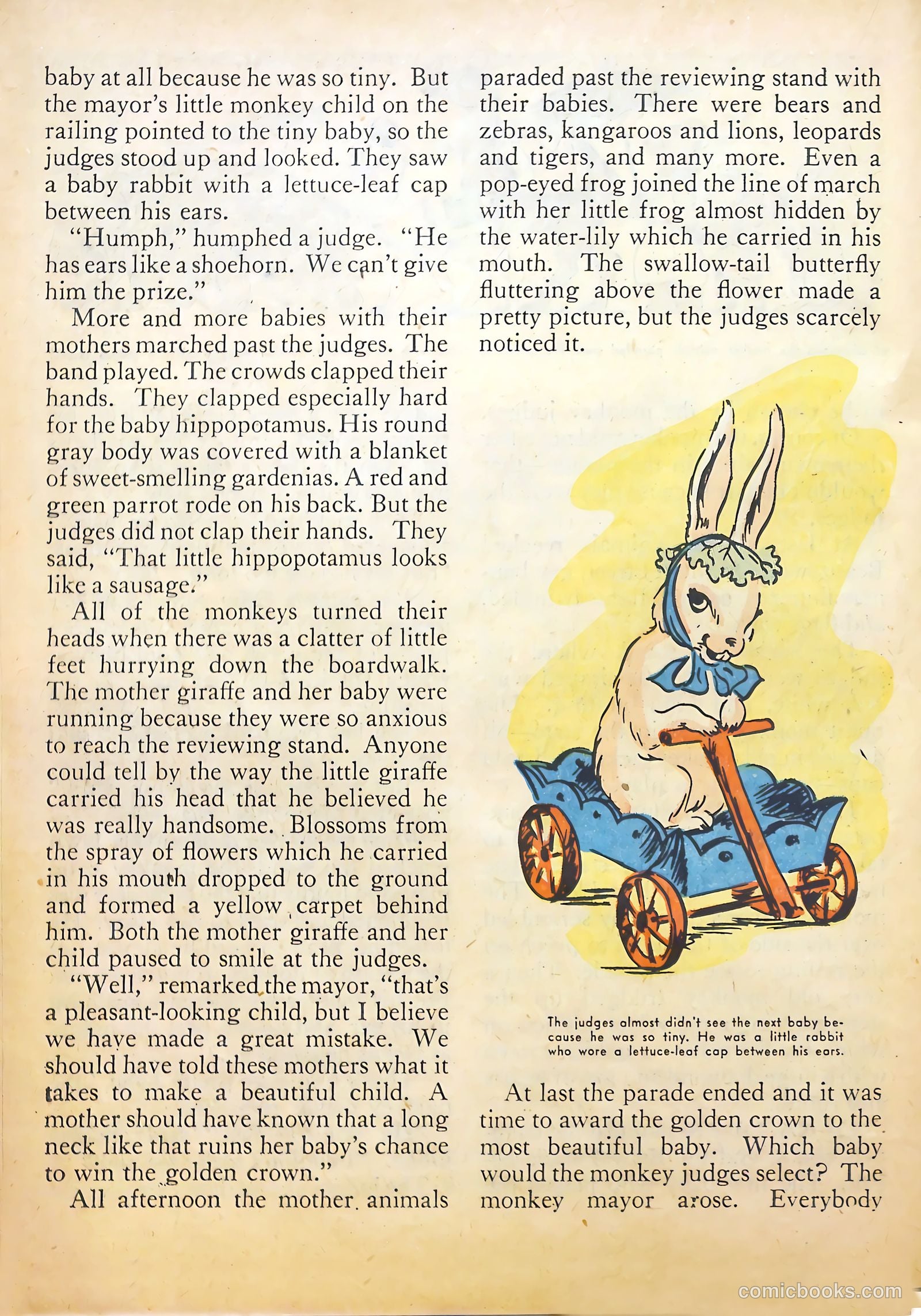 baby at all because he was so tiny. But the mayor's little monkey child on the railing pointed to the tiny baby, so the judges stood up and looked. They saw a baby rabbit with a lettuce-leaf cap between his ears.

"Humph," humphed a judge. "He has ears like a shoehorn. We can't give him the prize."

More and more babies with their mothers marched past the judges. The band played. The crowds clapped their hands. They clapped especially hard for the baby hippopotamus. His round gray body was covered with a blanket of sweet-smelling gardenias. A red and green parrot rode on his back. But the judges did not clap their hands. They said, "That little hippopotamus looks like a sausage."

All of the monkeys turned their heads when there was a clatter of little feet hurrying down the boardwalk. The mother giraffe and her baby were running because they were so anxious to reach the reviewing stand. Anyone could tell by the way the little giraffe carried his head that he believed he was really handsome. Blossoms from the spray of flowers which he carried in his mouth dropped to the ground and formed a yellow carpet behind him. Both the mother giraffe and her child paused to smile at the judges.

"Well," remarked the mayor, "that's a pleasant-looking child, but I believe we have made a great mistake. We should have told these mothers what it takes to make a beautiful child. A mother should have known that a long neck like that ruins her baby's chance to win the golden crown."

All afternoon the mother animals paraded past the reviewing stand with their babies. There were bears and zebras, kangaroos and lions, leopards and tigers, and many more. Even a pop-eyed frog joined the line of march with her little frog almost hidden by the water-lily which he carried in his mouth. The swallow-tail butterfly fluttering above the flower made a pretty picture, but the judges scarcely noticed it.

The judges almost didn't see the next baby because he was so tiny. He was a little rabbit who wore a lettuce-leaf cap between his ears.

At last the parade ended and it was time to award the golden crown to the most beautiful baby. Which baby would the monkey judges select? The monkey mayor arose. Everybody

comicbooks.com